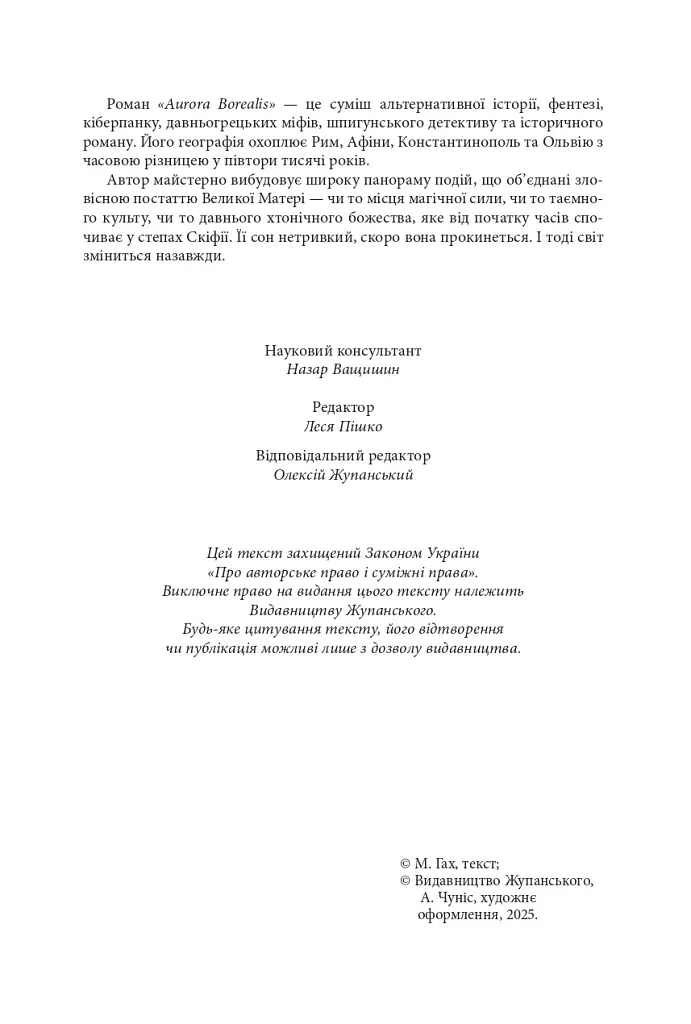 Роман «Aurora Borealis» — це суміш альтернативної історії, фентезі, кіберпанку, давньогрецьких міфів, шпигунського детективу та історичного роману. Його географія охоплює Рим, Афіни, Константинополь та Ольвію з часовою різницею у півтори тисячі років.

Автор майстерно вибудовує широку панораму подій, що об'єднані зловісною постаттю Великої Матері — чи то місця магічної сили, чи то таємного культу, чи то давнього хтонічного божества, яке від початку часів спочиває у степах Скіфії. Її сон нетривкий, скоро вона прокинеться. І тоді світ зміниться назавжди.

Науковий консультант
Назар Ващишин

Редактор
Леся Пішко

Відповідальний редактор
Олексій Жупанський

Цей текст захищений Законом України «Про авторське право і суміжні права». Виключне право на видання цього тексту належить Видавництву Жупанського. Будь-яке цитування тексту, його відтворення чи публікація можливі лише з дозволу видавництва.

© М. Гах, текст;
© Видавництво Жупанського, А. Чуніс, художнє оформлення, 2025.